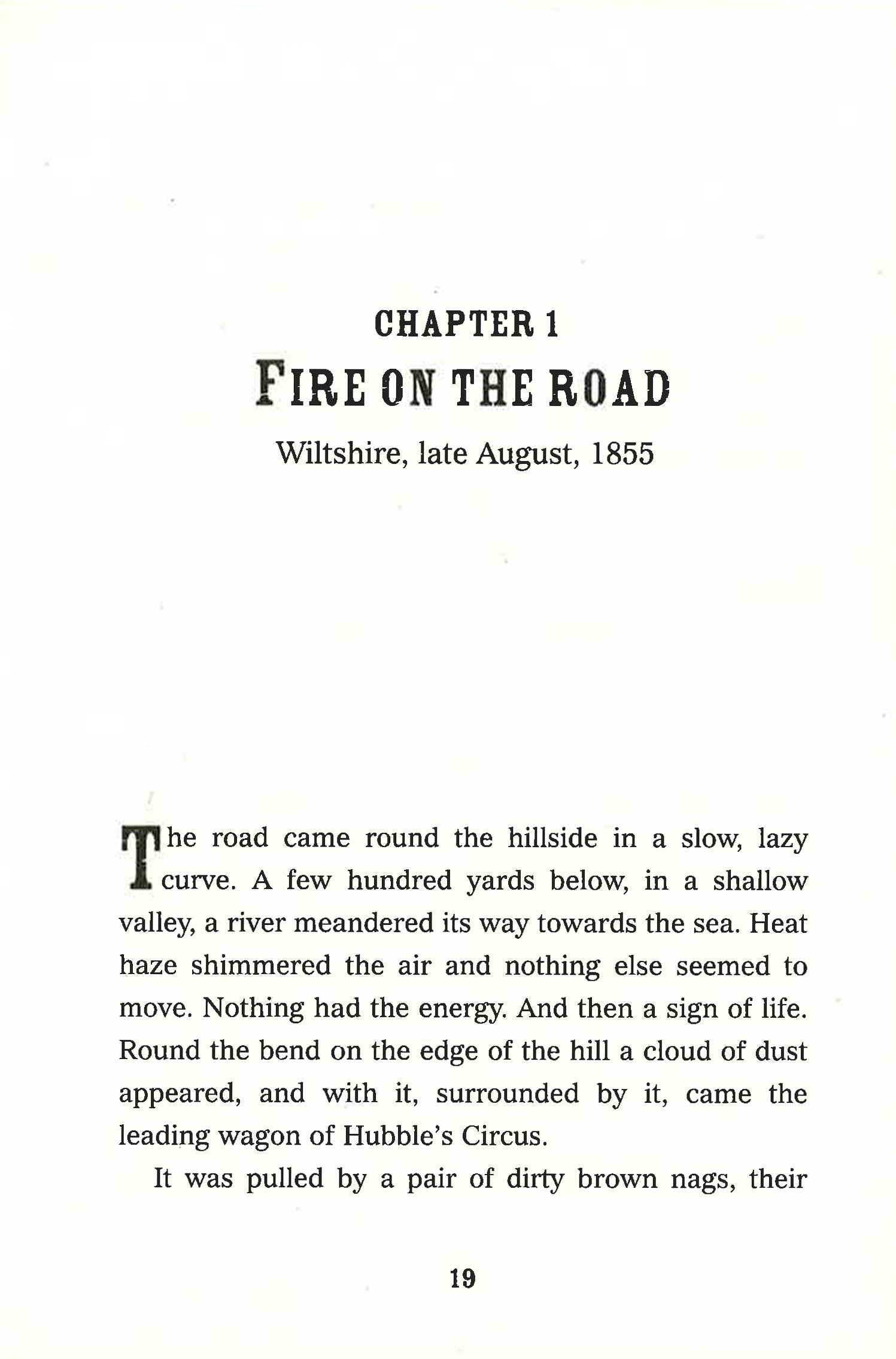 CHAPTER 1

FIRE ON THE ROAD

Wiltshire, late August, 1855

The road came round the hillside in a slow, lazy curve. A few hundred yards below, in a shallow valley, a river meandered its way towards the sea. Heat haze shimmered the air and nothing else seemed to move. Nothing had the energy. And then a sign of life. Round the bend on the edge of the hill a cloud of dust appeared, and with it, surrounded by it, came the leading wagon of Hubble's Circus.

It was pulled by a pair of dirty brown nags, their

19